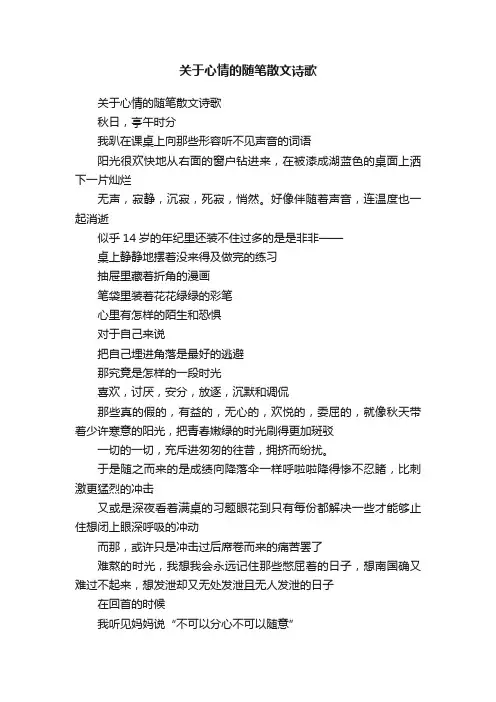 关于心情的随笔散文诗歌

关于心情的随笔散文诗歌

秋日，亭午时分

我趴在课桌上向那些形容听不见声音的词语

阳光很欢快地从右面的窗户钻进来，在被漆成湖蓝色的桌面上洒下一片灿烂

无声，寂静，沉寂，死寂，悄然。好像伴随着声音，连温度也一起消逝

似乎 14 岁的年纪里还装不住过多的是是非非——

桌上静静地摆着没来得及做完的练习

抽屉里藏着折角的漫画

笔袋里装着花花绿绿的彩笔

心里有怎样的陌生和恐惧

对于自己来说

把自己埋进角落是最好的逃避

那究竟是怎样的一段时光

喜欢，讨厌，安分，放逐，沉默和调侃

那些真的假的，有益的，无心的，欢悦的，委屈的，就像秋天带着少许寒意的阳光，把青春嫩绿的时光刷得更加斑驳

一切的一切，充斥进匆匆的往昔，拥挤而纷扰。

于是随之而来的是成绩向降落伞一样呼啦啦降得惨不忍睹，比刺激更猛烈的冲击

又或是深夜看着满桌的习题眼花到只有每份都解决一些才能够止住想闭上眼深呼吸的冲动

而那，或许只是冲击过后席卷而来的痛苦罢了

难熬的时光，我想我会永远记住那些憋屈着的日子，想南国确又难过不起来，想发泄却又无处发泄且无人发泄的日子

在回首的时候

我听见妈妈说“不可以分心不可以随意”